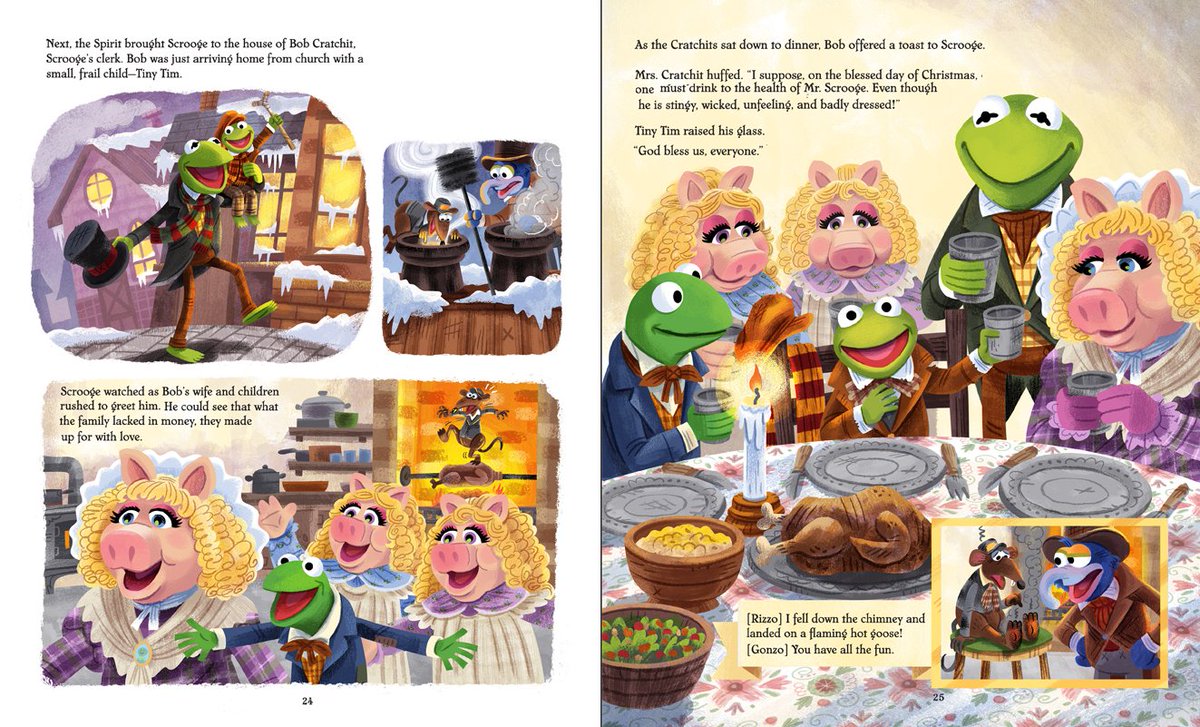 Next, the Spirit brought Scrooge to the house of Bob Cratchit, Scrooge's clerk. Bob was just arriving home from church with a small, frail child—Tiny Tim.

Scrooge watched as Bob's wife and children rushed to greet him. He could see that what the family lacked in money, they made up for with love.

24

As the Cratchits sat down to dinner, Bob offered a toast to Scrooge.

Mrs. Cratchit huffed. "I suppose, on the blessed day of Christmas, one must drink to the health of Mr. Scrooge. Even though he is stingy, wicked, unfeeling, and badly dressed!"

Tiny Tim raised his glass.

"God bless us, everyone."

[Rizzo] I fell down the chimney and landed on a flaming hot goose!
[Gonzo] You have all the fun.

25